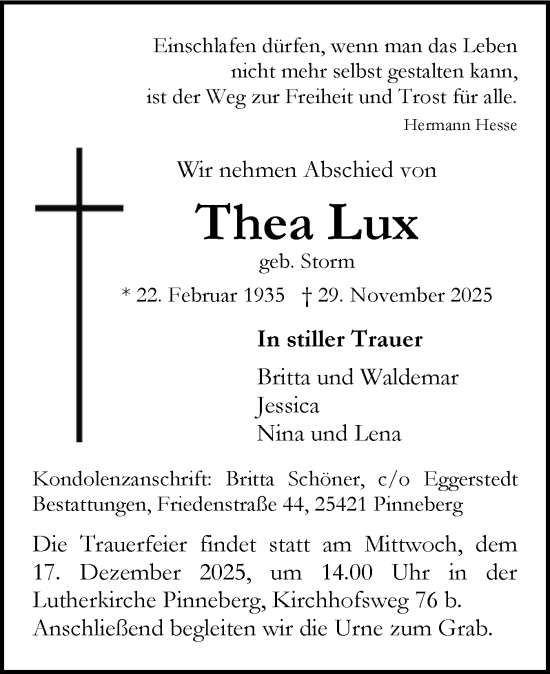 Einschlafen dürfen, wenn man das Leben
nicht mehr selbst gestalten kann,
ist der Weg zur Freiheit und Trost für alle.

Hermann Hesse

Wir nehmen Abschied von

Thea Lux

geb. Storm

* 22. Februar 1935 † 29. November 2025

In stiller Trauer

Britta und Waldemar
Jessica
Nina und Lena

Kondolenzanschrift: Britta Schöner, c/o Eggerstedt Bestattungen, Friedenstraße 44, 25421 Pinneberg

Die Trauerfeier findet statt am Mittwoch, dem 17. Dezember 2025, um 14.00 Uhr in der Lutherkirche Pinneberg, Kirchhofsweg 76 b. Anschließend begleiten wir die Urne zum Grab.